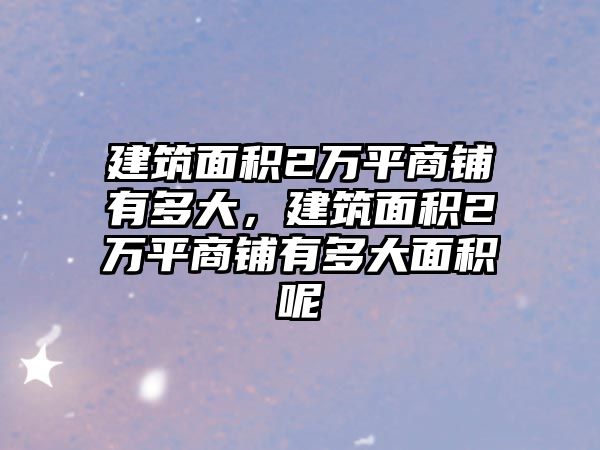 建筑面积2万平商铺有多大，建筑面积2万平商铺有多大面积呢